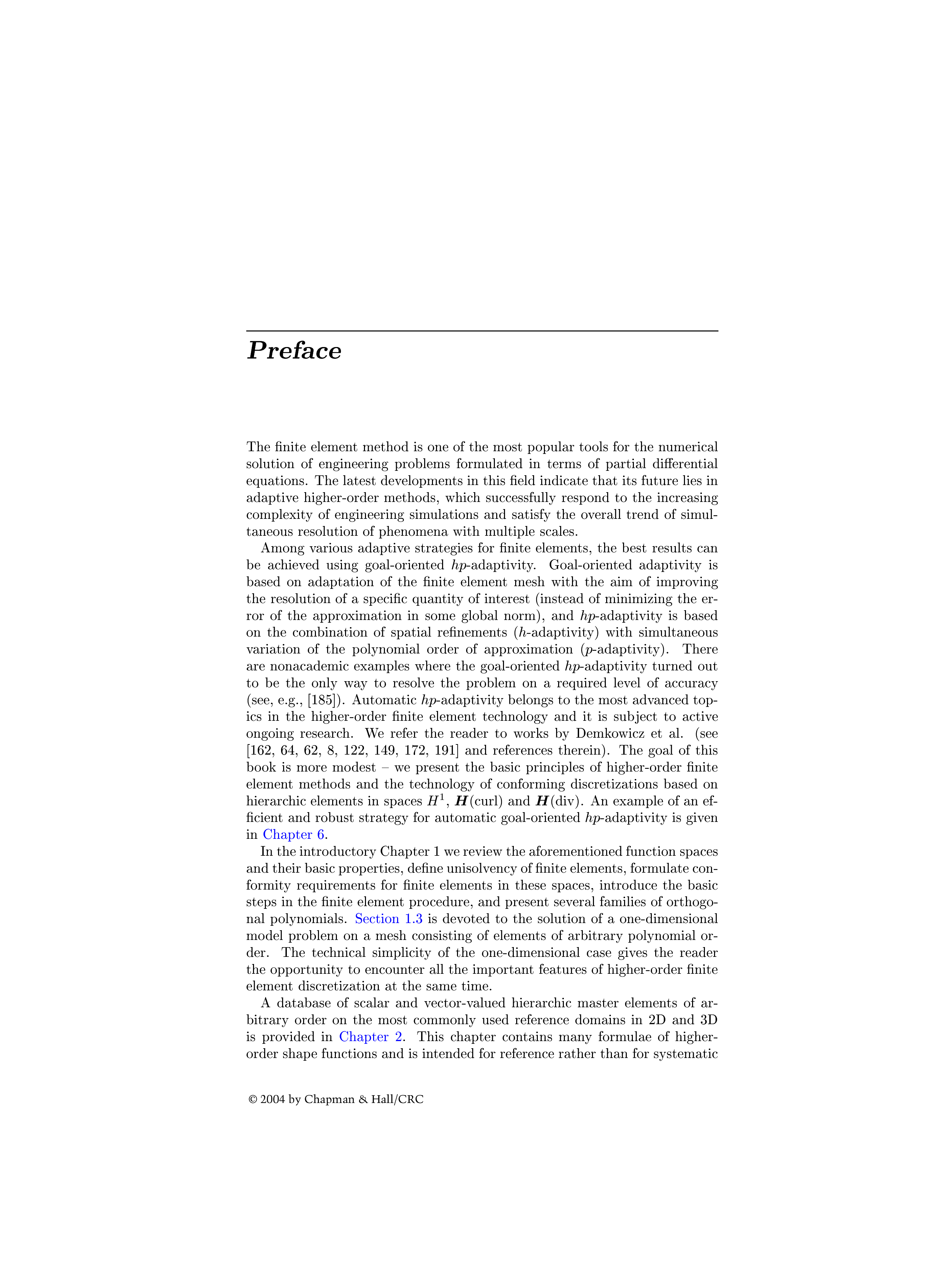 Preface

The finite element method is one of the most popular tools for the numerical solution of engineering problems formulated in terms of partial differential equations. The latest developments in this field indicate that its future lies in adaptive higher-order methods, which successfully respond to the increasing complexity of engineering simulations and satisfy the overall trend of simultaneous resolution of phenomena with multiple scales.

Among various adaptive strategies for finite elements, the best results can be achieved using goal-oriented hp-adaptivity. Goal-oriented adaptivity is based on adaptation of the finite element mesh with the aim of improving the resolution of a specific quantity of interest (instead of minimizing the error of the approximation in some global norm), and hp-adaptivity is based on the combination of spatial refinements (h-adaptivity) with simultaneous variation of the polynomial order of approximation (p-adaptivity). There are nonacademic examples where the goal-oriented hp-adaptivity turned out to be the only way to resolve the problem on a required level of accuracy (see, e.g., [185]). Automatic hp-adaptivity belongs to the most advanced topics in the higher-order finite element technology and it is subject to active ongoing research. We refer the reader to works by Demkowicz et al. (see [162, 64, 62, 8, 122, 149, 172, 191] and references therein). The goal of this book is more modest – we present the basic principles of higher-order finite element methods and the technology of conforming discretizations based on hierarchic elements in spaces $H^1$, $\boldsymbol{H}(\mathrm{curl})$ and $\boldsymbol{H}(\mathrm{div})$. An example of an efficient and robust strategy for automatic goal-oriented hp-adaptivity is given in Chapter 6.

In the introductory Chapter 1 we review the aforementioned function spaces and their basic properties, define unisolvency of finite elements, formulate conformity requirements for finite elements in these spaces, introduce the basic steps in the finite element procedure, and present several families of orthogonal polynomials. Section 1.3 is devoted to the solution of a one-dimensional model problem on a mesh consisting of elements of arbitrary polynomial order. The technical simplicity of the one-dimensional case gives the reader the opportunity to encounter all the important features of higher-order finite element discretization at the same time.

A database of scalar and vector-valued hierarchic master elements of arbitrary order on the most commonly used reference domains in 2D and 3D is provided in Chapter 2. This chapter contains many formulae of higher-order shape functions and is intended for reference rather than for systematic

© 2004 by Chapman & Hall/CRC